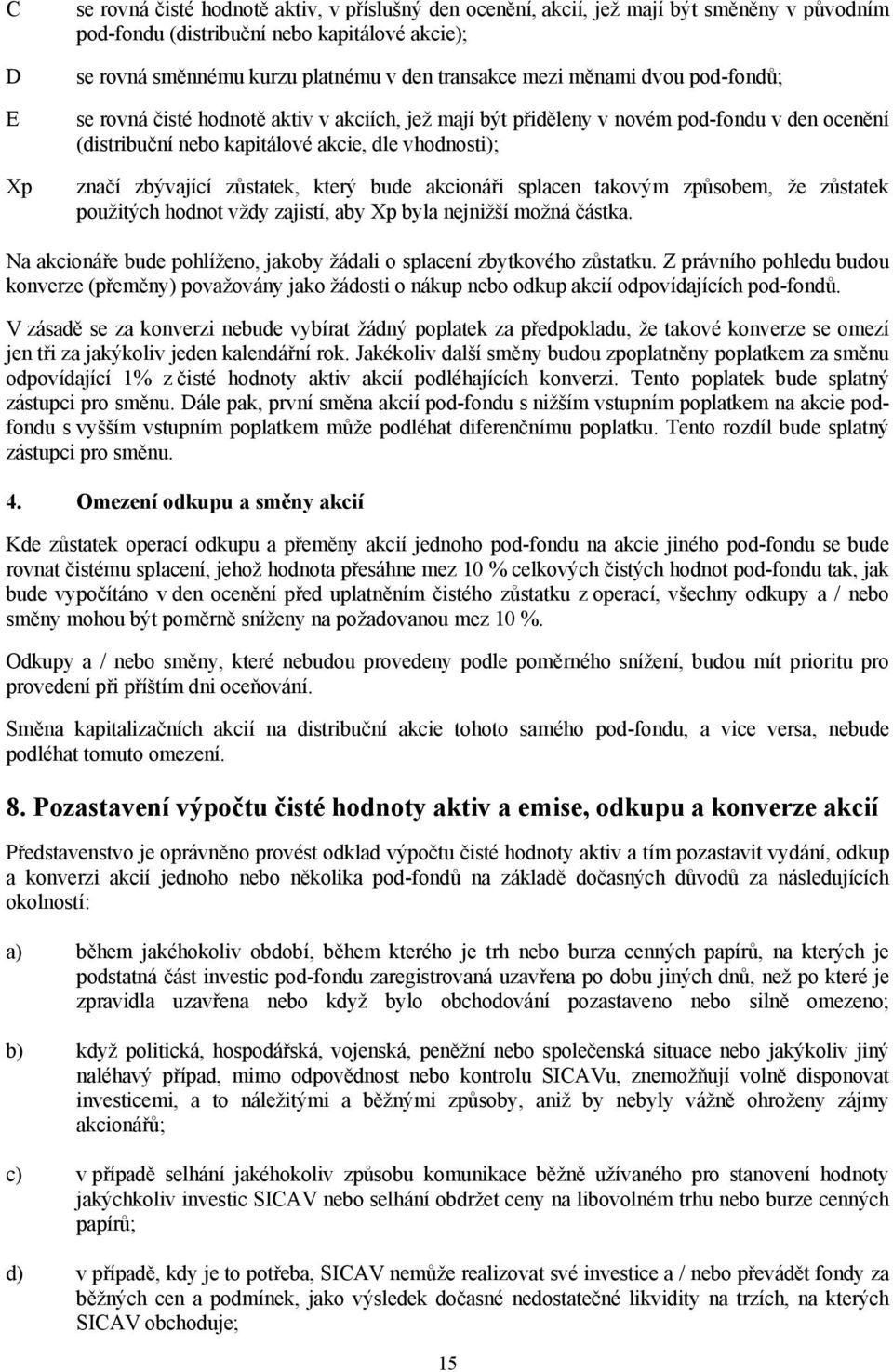 C se rovná čisté hodnotě aktiv, v příslušný den ocenění, akcií, jež mají být směněny v původním pod-fondu (distribuční nebo kapitálové akcie);

D se rovná směnnému kurzu platnému v den transakce mezi měnami dvou pod-fondů;

E se rovná čisté hodnotě aktiv v akciích, jež mají být přiděleny v novém pod-fondu v den ocenění (distribuční nebo kapitálové akcie, dle vhodnosti);

Xp značí zbývající zůstatek, který bude akcionáři splacen takovým způsobem, že zůstatek použitých hodnot vždy zajistí, aby Xp byla nejnižší možná částka.

Na akcionáře bude pohlíženo, jakoby žádali o splacení zbytkového zůstatku. Z právního pohledu budou konverze (přeměny) považovány jako žádosti o nákup nebo odkup akcií odpovídajících pod-fondů.

V zásadě se za konverzi nebude vybírat žádný poplatek za předpokladu, že takové konverze se omezí jen tři za jakýkoliv jeden kalendářní rok. Jakékoliv další směny budou zpoplatněny poplatkem za směnu odpovídající 1% z čisté hodnoty aktiv akcií podléhajících konverzi. Tento poplatek bude splatný zástupci pro směnu. Dále pak, první směna akcií pod-fondu s nižším vstupním poplatkem na akcie pod-fondu s vyšším vstupním poplatkem může podléhat diferenčnímu poplatku. Tento rozdíl bude splatný zástupci pro směnu.

4. Omezení odkupu a směny akcií

Kde zůstatek operací odkupu a přeměny akcií jednoho pod-fondu na akcie jiného pod-fondu se bude rovnat čistému splacení, jehož hodnota přesáhne mez 10 % celkových čistých hodnot pod-fondu tak, jak bude vypočítáno v den ocenění před uplatněním čistého zůstatku z operací, všechny odkupy a / nebo směny mohou být poměrně sníženy na požadovanou mez 10 %.

Odkupy a / nebo směny, které nebudou provedeny podle poměrného snížení, budou mít prioritu pro provedení při příštím dni oceňování.

Směna kapitalizačních akcií na distribuční akcie tohoto samého pod-fondu, a vice versa, nebude podléhat tomuto omezení.

8. Pozastavení výpočtu čisté hodnoty aktiv a emise, odkupu a konverze akcií

Představenstvo je oprávněno provést odklad výpočtu čisté hodnoty aktiv a tím pozastavit vydání, odkup a konverzi akcií jednoho nebo několika pod-fondů na základě dočasných důvodů za následujících okolností:

a) během jakéhokoliv období, během kterého je trh nebo burza cenných papírů, na kterých je podstatná část investic pod-fondu zaregistrovaná uzavřena po dobu jiných dnů, než po které je zpravidla uzavřena nebo když bylo obchodování pozastaveno nebo silně omezeno;

b) když politická, hospodářská, vojenská, peněžní nebo společenská situace nebo jakýkoliv jiný naléhavý případ, mimo odpovědnost nebo kontrolu SICAVu, znemožňují volně disponovat investicemi, a to náležitými a běžnými způsoby, aniž by nebyly vážně ohroženy zájmy akcionářů;

c) v případě selhání jakéhokoliv způsobu komunikace běžně užívaného pro stanovení hodnoty jakýchkoliv investic SICAV nebo selhání obdržet ceny na libovolném trhu nebo burze cenných papírů;

d) v případě, kdy je to potřeba, SICAV nemůže realizovat své investice a / nebo převádět fondy za běžných cen a podmínek, jako výsledek dočasné nedostatečné likvidity na trzích, na kterých SICAV obchoduje;

15